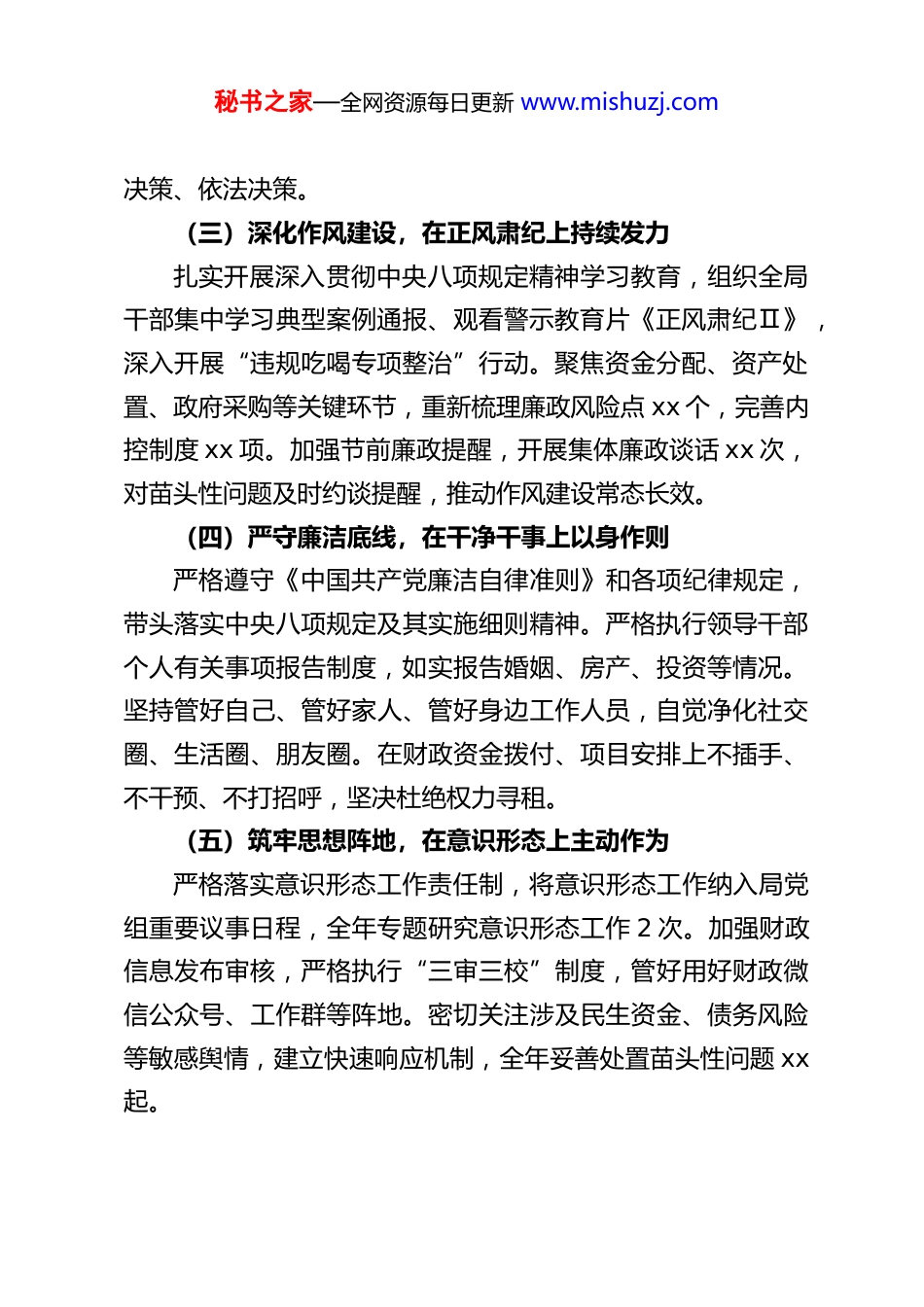 秘书之家—全网资源每日更新 www.mishuzj.com

决策、依法决策。

（三）深化作风建设，在正风肃纪上持续发力

扎实开展深入贯彻中央八项规定精神学习教育，组织全局干部集中学习典型案例通报、观看警示教育片《正风肃纪Ⅱ》，深入开展“违规吃喝专项整治”行动。聚焦资金分配、资产处置、政府采购等关键环节，重新梳理廉政风险点 xx 个，完善内控制度 xx 项。加强节前廉政提醒，开展集体廉政谈话 xx 次，对苗头性问题及时约谈提醒，推动作风建设常态长效。

（四）严守廉洁底线，在干净干事上以身作则

严格遵守《中国共产党廉洁自律准则》和各项纪律规定，带头落实中央八项规定及其实施细则精神。严格执行领导干部个人有关事项报告制度，如实报告婚姻、房产、投资等情况。坚持管好自己、管好家人、管好身边工作人员，自觉净化社交圈、生活圈、朋友圈。在财政资金拨付、项目安排上不插手、不干预、不打招呼，坚决杜绝权力寻租。

（五）筑牢思想阵地，在意识形态上主动作为

严格落实意识形态工作责任制，将意识形态工作纳入局党组重要议事日程，全年专题研究意识形态工作 2 次。加强财政信息发布审核，严格执行“三审三校”制度，管好用好财政微信公众号、工作群等阵地。密切关注涉及民生资金、债务风险等敏感舆情，建立快速响应机制，全年妥善处置苗头性问题 xx 起。